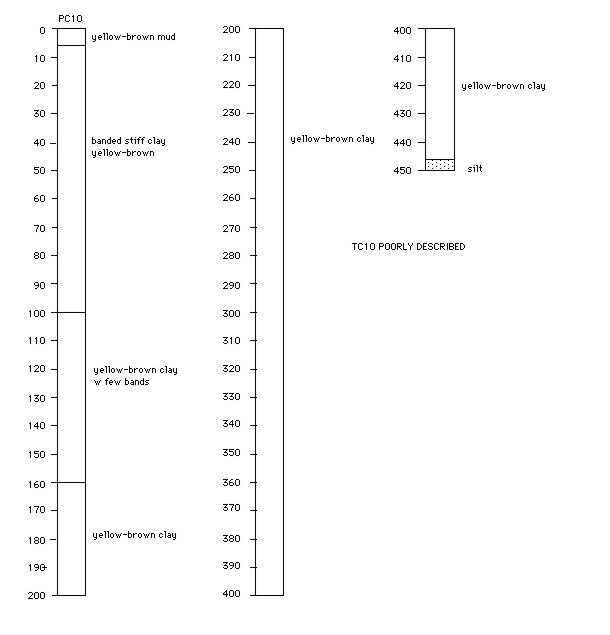 PC10

0
10
20
30
40
50
60
70
80
90
100
110
120
130
140
150
160
170
180
190
200

yellow-brown mud

banded stiff clay
yellow-brown

yellow-brown clay
w few bands

yellow-brown clay

200
210
220
230
240
250
260
270
280
290
300
310
320
330
340
350
360
370
380
390
400

yellow-brown clay

400
410
420
430
440
450

yellow-brown clay

silt

TC10 POORLY DESCRIBED